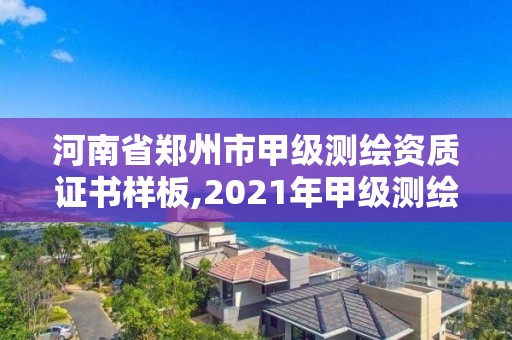 河南省郑州市甲级测绘资质证书样板,2021年甲级测绘